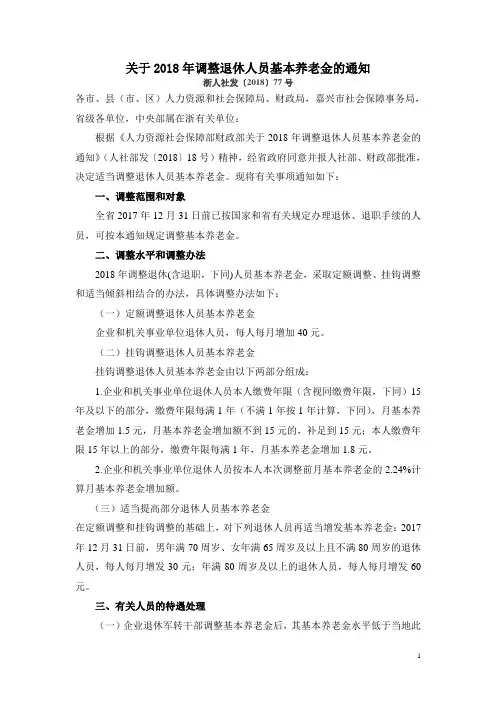 关于 2018 年调整退休人员基本养老金的通知
浙人社发〔2018〕77 号

各市、县（市、区）人力资源和社会保障局、财政局，嘉兴市社会保障事务局，省级各单位，中央部属在浙有关单位：

根据《人力资源社会保障部财政部关于 2018 年调整退休人员基本养老金的通知》（人社部发〔2018〕18 号）精神，经省政府同意并报人社部、财政部批准，决定适当调整退休人员基本养老金。现将有关事项通知如下：

一、调整范围和对象

全省 2017 年 12 月 31 日前已按国家和省有关规定办理退休、退职手续的人员，可按本通知规定调整基本养老金。

二、调整水平和调整办法

2018 年调整退休(含退职，下同)人员基本养老金，采取定额调整、挂钩调整和适当倾斜相结合的办法，具体调整办法如下：

（一）定额调整退休人员基本养老金

企业和机关事业单位退休人员，每人每月增加 40 元。

（二）挂钩调整退休人员基本养老金

挂钩调整退休人员基本养老金由以下两部分组成：

1.企业和机关事业单位退休人员本人缴费年限（含视同缴费年限，下同）15 年及以下的部分，缴费年限每满 1 年（不满 1 年按 1 年计算，下同），月基本养老金增加 1.5 元，月基本养老金增加额不到 15 元的，补足到 15 元；本人缴费年限 15 年以上的部分，缴费年限每满 1 年，月基本养老金增加 1.8 元。

2.企业和机关事业单位退休人员按本人本次调整前月基本养老金的 2.24%计算月基本养老金增加额。

（三）适当提高部分退休人员基本养老金

在定额调整和挂钩调整的基础上，对下列退休人员再适当增发基本养老金：2017 年 12 月 31 日前，男年满 70 周岁、女年满 65 周岁及以上且不满 80 周岁的退休人员，每人每月增发 30 元；年满 80 周岁及以上的退休人员，每人每月增发 60 元。

三、有关人员的待遇处理

（一）企业退休军转干部调整基本养老金后，其基本养老金水平低于当地此

1